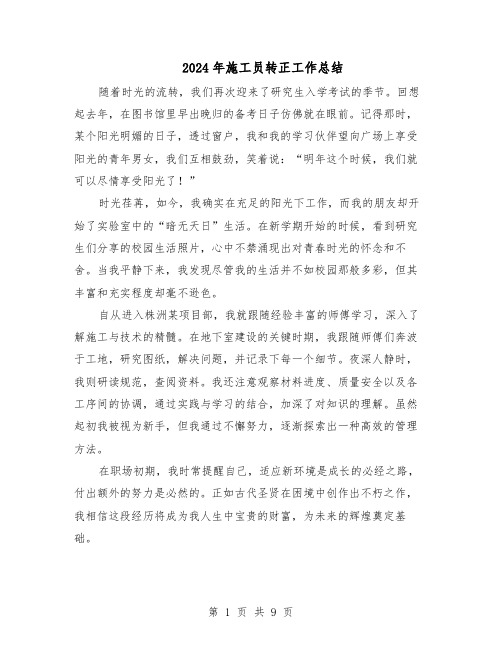 2024年施工员转正工作总结

随着时光的流转，我们再次迎来了研究生入学考试的季节。回想起去年，在图书馆里早出晚归的备考日子仿佛就在眼前。记得那时，某个阳光明媚的日子，透过窗户，我和我的学习伙伴望向广场上享受阳光的青年男女，我们互相鼓劲，笑着说："明年这个时候，我们就可以尽情享受阳光了！"

时光荏苒，如今，我确实在充足的阳光下工作，而我的朋友却开始了实验室中的"暗无天日"生活。在新学期开始的时候，看到研究生们分享的校园生活照片，心中不禁涌现出对青春时光的怀念和不舍。当我平静下来，我发现尽管我的生活并不如校园那般多彩，但其丰富和充实程度却毫不逊色。

自从进入株洲某项目部，我就跟随经验丰富的师傅学习，深入了解施工与技术的精髓。在地下室建设的关键时期，我跟随师傅们奔波于工地，研究图纸，解决问题，并记录下每一个细节。夜深人静时，我则研读规范，查阅资料。我还注意观察材料进度、质量安全以及各工序间的协调，通过实践与学习的结合，加深了对知识的理解。虽然起初我被视为新手，但我通过不懈努力，逐渐探索出一种高效的管理方法。

在职场初期，我时常提醒自己，适应新环境是成长的必经之路，付出额外的努力是必然的。正如古代圣贤在困境中创作出不朽之作，我相信这段经历将成为我人生中宝贵的财富，为未来的辉煌奠定基础。

第 1 页 共 9 页